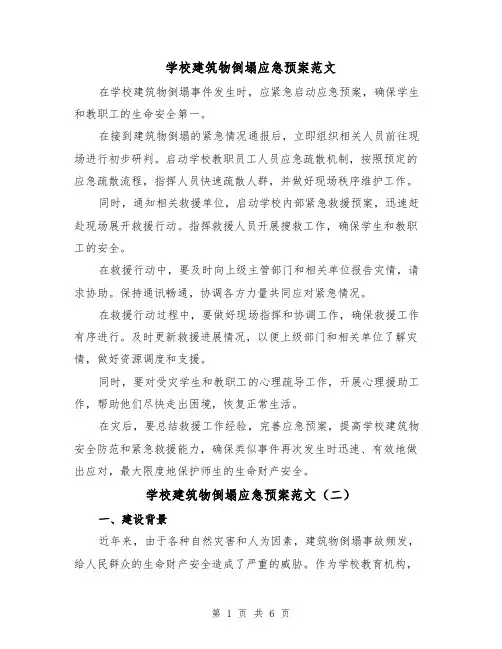 学校建筑物倒塌应急预案范文

在学校建筑物倒塌事件发生时，应紧急启动应急预案，确保学生和教职工的生命安全第一。

在接到建筑物倒塌的紧急情况通报后，立即组织相关人员前往现场进行初步研判。启动学校教职员工人员应急疏散机制，按照预定的应急疏散流程，指挥人员快速疏散人群，并做好现场秩序维护工作。

同时，通知相关救援单位，启动学校内部紧急救援预案，迅速赶赴现场展开救援行动。指挥救援人员开展搜救工作，确保学生和教职工的安全。

在救援行动中，要及时向上级主管部门和相关单位报告灾情，请求协助。保持通讯畅通，协调各方力量共同应对紧急情况。

在救援行动过程中，要做好现场指挥和协调工作，确保救援工作有序进行。及时更新救援进展情况，以便上级部门和相关单位了解灾情，做好资源调度和支援。

同时，要对受灾学生和教职工的心理疏导工作，开展心理援助工作，帮助他们尽快走出困境，恢复正常生活。

在灾后，要总结救援工作经验，完善应急预案，提高学校建筑物安全防范和紧急救援能力，确保类似事件再次发生时迅速、有效地做出应对，最大限度地保护师生的生命财产安全。

学校建筑物倒塌应急预案范文（二）

一、建设背景

近年来，由于各种自然灾害和人为因素，建筑物倒塌事故频发，给人民群众的生命财产安全造成了严重的威胁。作为学校教育机构，

第 1 页 共 6 页